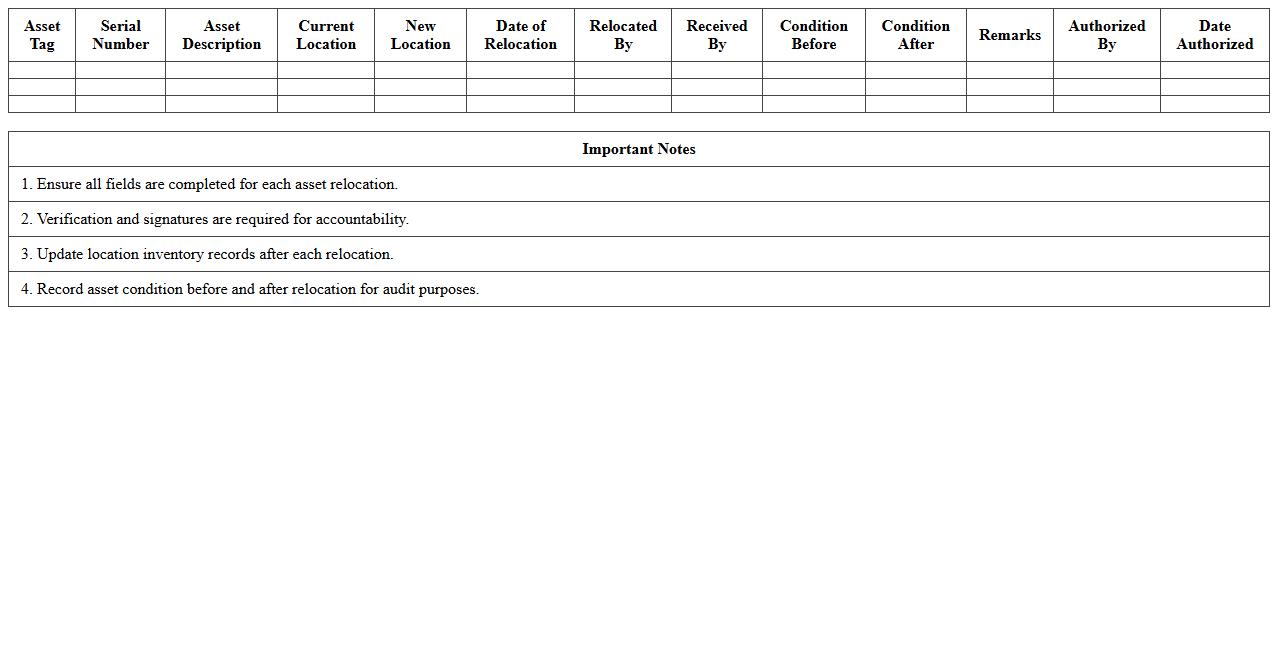 | Asset Tag | Serial Number | Asset Description | Current Location | New Location | Date of Relocation | Relocated By | Received By | Condition Before | Condition After | Remarks | Authorized By | Date Authorized |
|---|---|---|---|---|---|---|---|---|---|---|---|---|
| | | | | | | | | | | | | |
| | | | | | | | | | | | | |
| | | | | | | | | | | | | |

| Important Notes |
|---|
| 1. Ensure all fields are completed for each asset relocation. |
| 2. Verification and signatures are required for accountability. |
| 3. Update location inventory records after each relocation. |
| 4. Record asset condition before and after relocation for audit purposes. |